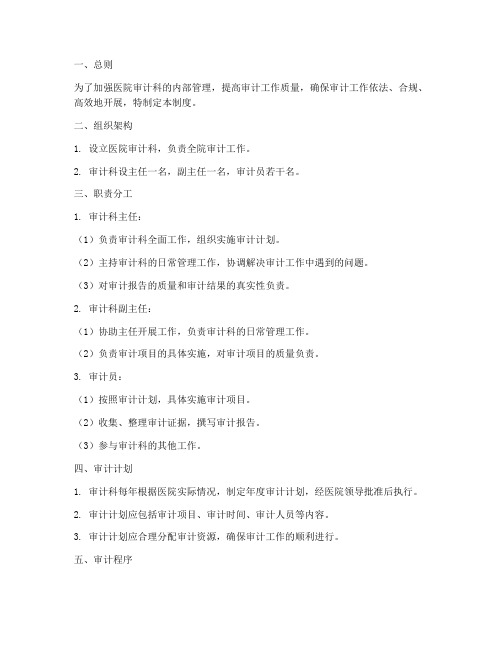 一、总则

为了加强医院审计科的内部管理，提高审计工作质量，确保审计工作依法、合规、高效地开展，特制定本制度。

二、组织架构

1. 设立医院审计科，负责全院审计工作。

2. 审计科设主任一名，副主任一名，审计员若干名。

三、职责分工

1. 审计科主任：

（1）负责审计科全面工作，组织实施审计计划。

（2）主持审计科的日常管理工作，协调解决审计工作中遇到的问题。

（3）对审计报告的质量和审计结果的真实性负责。

2. 审计科副主任：

（1）协助主任开展工作，负责审计科的日常管理工作。

（2）负责审计项目的具体实施，对审计项目的质量负责。

3. 审计员：

（1）按照审计计划，具体实施审计项目。

（2）收集、整理审计证据，撰写审计报告。

（3）参与审计科的其他工作。

四、审计计划

1. 审计科每年根据医院实际情况，制定年度审计计划，经医院领导批准后执行。

2. 审计计划应包括审计项目、审计时间、审计人员等内容。

3. 审计计划应合理分配审计资源，确保审计工作的顺利进行。

五、审计程序